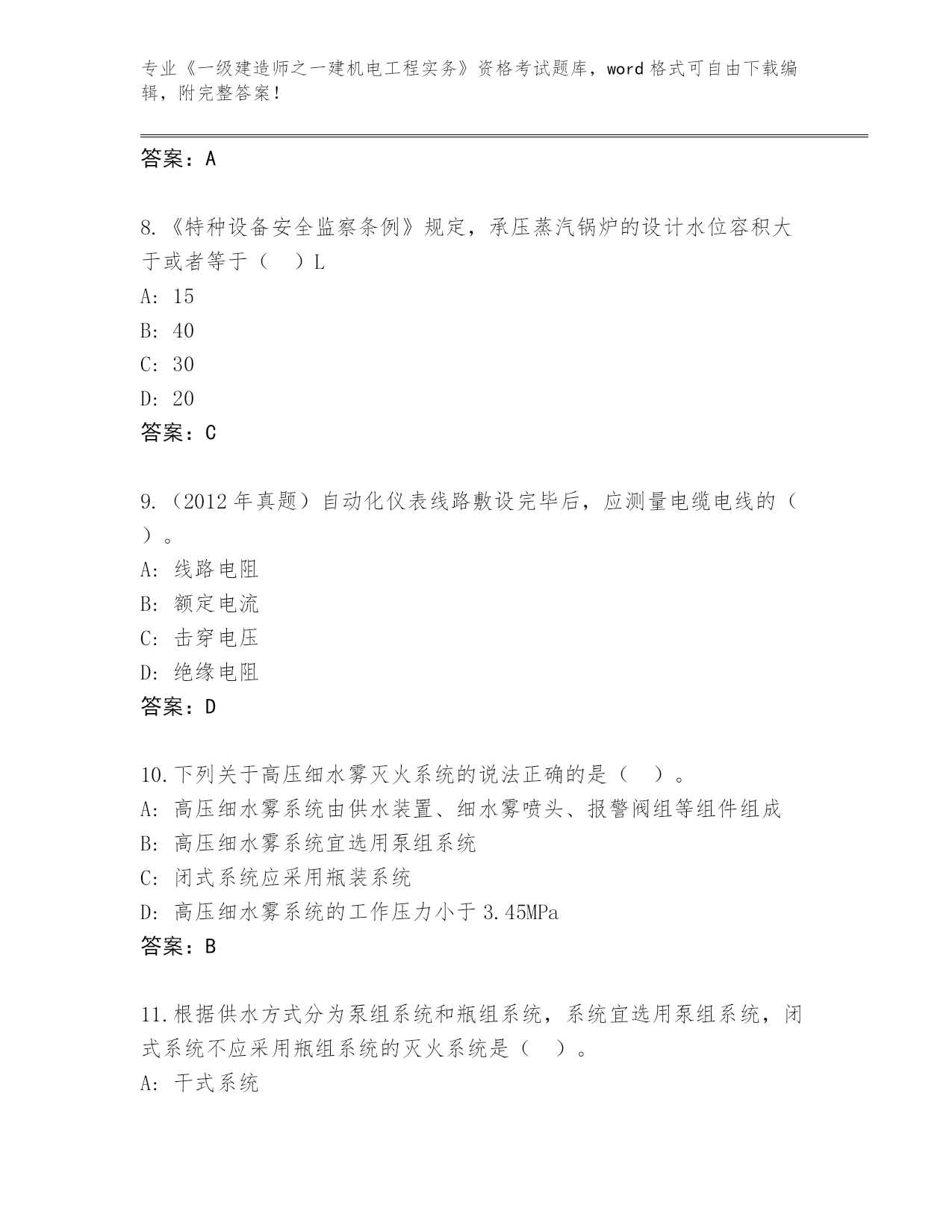 专业《一级建造师之一建机电工程实务》资格考试题库，word 格式可自由下载编辑，附完整答案！

答案：A

8.《特种设备安全监察条例》规定，承压蒸汽锅炉的设计水位容积大于或者等于（ ）L
A: 15
B: 40
C: 30
D: 20
答案：C

9.（2012 年真题）自动化仪表线路敷设完毕后，应测量电缆电线的（ ）。
A: 线路电阻
B: 额定电流
C: 击穿电压
D: 绝缘电阻
答案：D

10.下列关于高压细水雾灭火系统的说法正确的是（ ）。
A: 高压细水雾系统由供水装置、细水雾喷头、报警阀组等组件组成
B: 高压细水雾系统宜选用泵组系统
C: 闭式系统应采用瓶装系统
D: 高压细水雾系统的工作压力小于 3.45MPa
答案：B

11.根据供水方式分为泵组系统和瓶组系统，系统宜选用泵组系统，闭式系统不应采用瓶组系统的灭火系统是（ ）。
A: 干式系统